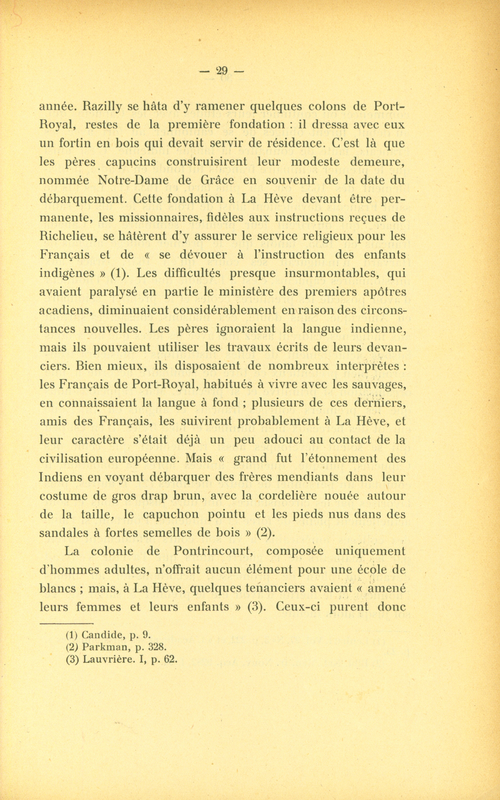 — 29 —

année. Razilly se hâta d'y ramener quelques colons de Port-Royal, restes de la première fondation : il dressa avec eux un fortin en bois qui devait servir de résidence. C'est là que les pères capucins construisirent leur modeste demeure, nommée Notre-Dame de Grâce en souvenir de la date du débarquement. Cette fondation à La Hève devant être permanente, les missionnaires, fidèles aux instructions reçues de Richelieu, se hâtèrent d'y assurer le service religieux pour les Français et de « se dévouer à l'instruction des enfants indigènes » (1). Les difficultés presque insurmontables, qui avaient paralysé en partie le ministère des premiers apôtres acadiens, diminuaient considérablement en raison des circonstances nouvelles. Les pères ignoraient la langue indienne, mais ils pouvaient utiliser les travaux écrits de leurs devanciers. Bien mieux, ils disposaient de nombreux interprètes : les Français de Port-Royal, habitués à vivre avec les sauvages, en connaissaient la langue à fond ; plusieurs de ces derniers, amis des Français, les suivirent probablement à La Hève, et leur caractère s'était déjà un peu adouci au contact de la civilisation européenne. Mais « grand fut l'étonnement des Indiens en voyant débarquer des frères mendiants dans leur costume de gros drap brun, avec la cordelière nouée autour de la taille, le capuchon pointu et les pieds nus dans des sandales à fortes semelles de bois » (2).

La colonie de Pontrincourt, composée uniquement d'hommes adultes, n'offrait aucun élément pour une école de blancs ; mais, à La Hève, quelques tenanciers avaient « amené leurs femmes et leurs enfants » (3). Ceux-ci purent donc

(1) Candide, p. 9.
(2) Parkman, p. 328.
(3) Lauvrière. I, p. 62.